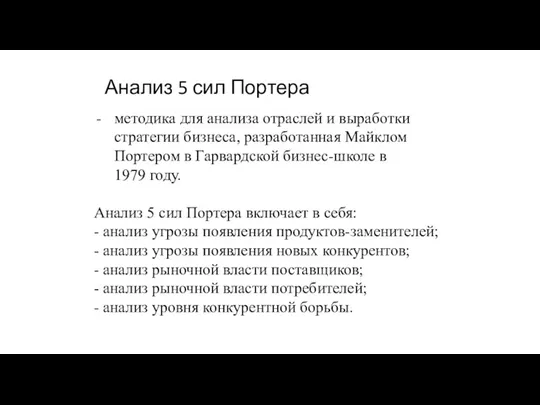 Анализ 5 сил Портера

- методика для анализа отраслей и выработки стратегии бизнеса, разработанная Майклом Портером в Гарвардской бизнес-школе в 1979 году.

Анализ 5 сил Портера включает в себя:
- анализ угрозы появления продуктов-заменителей;
- анализ угрозы появления новых конкурентов;
- анализ рыночной власти поставщиков;
- анализ рыночной власти потребителей;
- анализ уровня конкурентной борьбы.